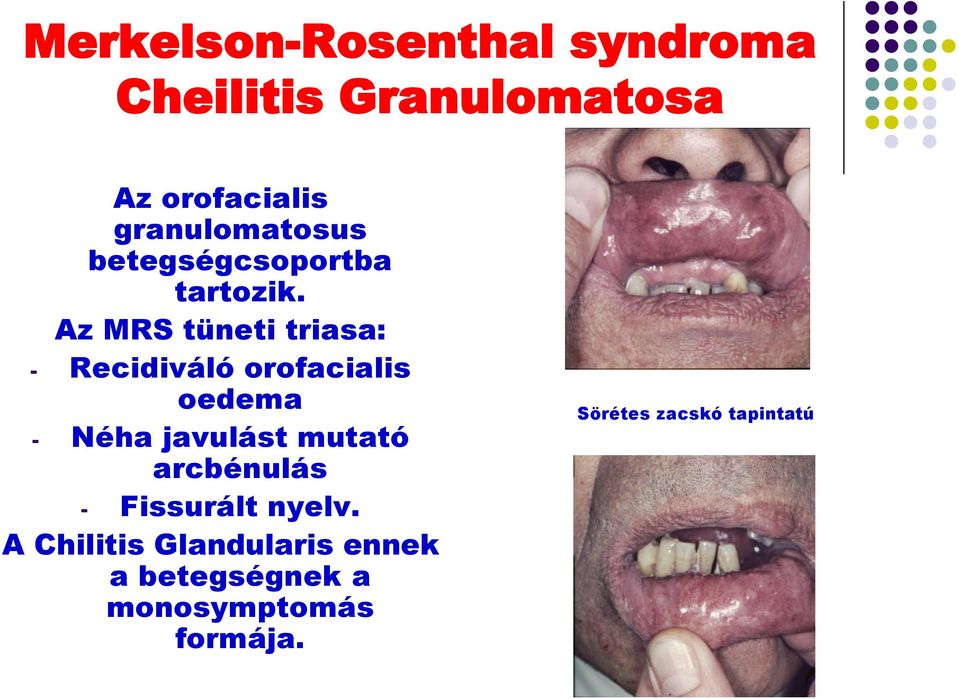 Merkelson-Rosenthal syndroma
Cheilitis Granulomatosa

Az orofacialis granulomatosus betegségcsoportba tartozik.

Az MRS tüneti triasa:

- Recidiváló orofacialis oedema
- Néha javulást mutató arcbénulás
- Fissurált nyelv.

A Chilitis Glandularis ennek a betegségnek a monosymptomás formája.

Sörétes zacskó tapintatú